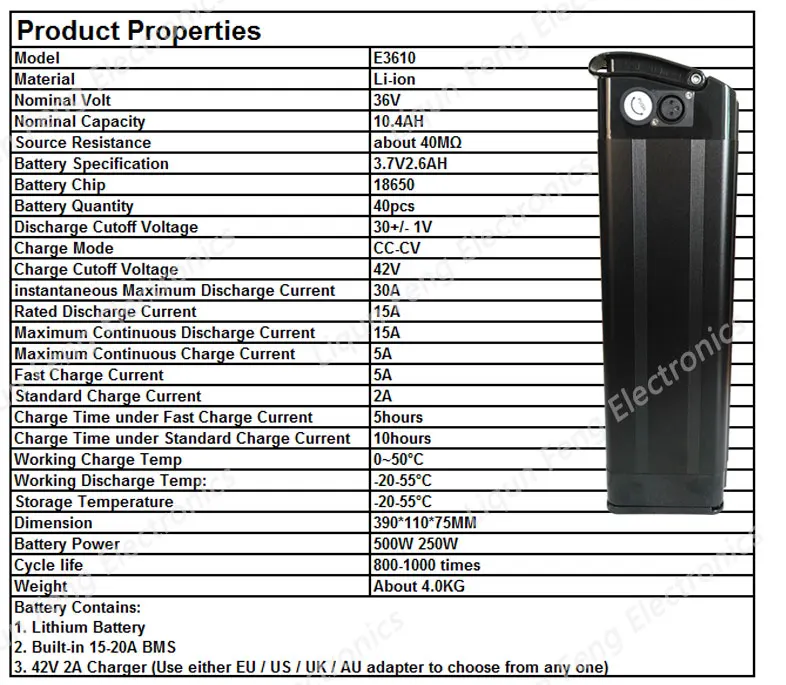 Product Properties

| Model | E3610 |
|---|---|
| Material | Li-ion |
| Nominal Volt | 36V |
| Nominal Capacity | 10.4AH |
| Source Resistance | about 40MΩ |
| Battery Specification | 3.7V2.6AH |
| Battery Chip | 18650 |
| Battery Quantity | 40pcs |
| Discharge Cutoff Voltage | 30+/- 1V |
| Charge Mode | CC-CV |
| Charge Cutoff Voltage | 42V |
| instantaneous Maximum Discharge Current | 30A |
| Rated Discharge Current | 15A |
| Maximum Continuous Discharge Current | 15A |
| Maximum Continuous Charge Current | 5A |
| Fast Charge Current | 5A |
| Standard Charge Current | 2A |
| Charge Time under Fast Charge Current | 5hours |
| Charge Time under Standard Charge Current | 10hours |
| Working Charge Temp | 0~50°C |
| Working Discharge Temp: | -20-55°C |
| Storage Temperature | -20-55°C |
| Dimension | 390*110*75MM |
| Battery Power | 500W 250W |
| Cycle life | 800-1000 times |
| Weight | About 4.0KG |

Battery Contains:
1. Lithium Battery
2. Built-in 15-20A BMS
3. 42V 2A Charger (Use either EU / US / UK / AU adapter to choose from any one)

Liqun Feng Electronics